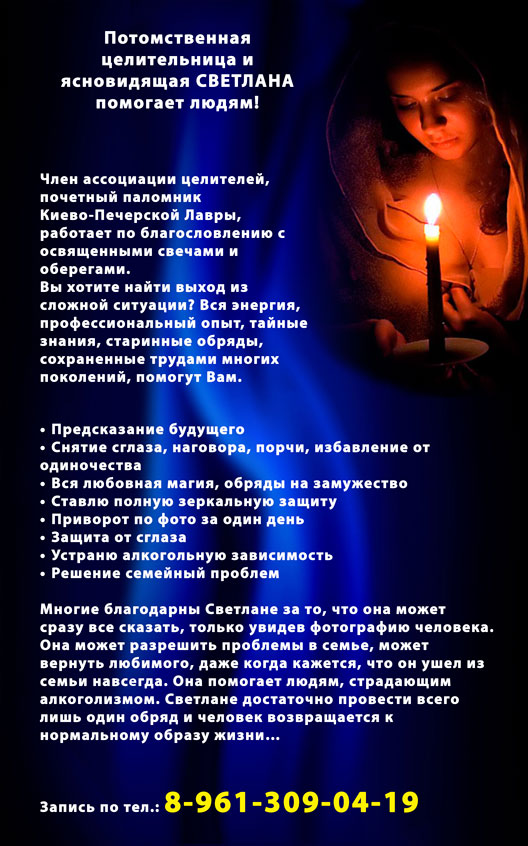 Потомственная целительница и ясновидящая СВЕТЛАНА помогает людям!

Член ассоциации целителей, почетный паломник Киево-Печерской Лавры, работает по благословлению с освященными свечами и оберегами.
Вы хотите найти выход из сложной ситуации? Вся энергия, профессиональный опыт, тайные знания, старинные обряды, сохраненные трудами многих поколений, помогут Вам.

• Предсказание будущего
• Снятие сглаза, наговора, порчи, избавление от одиночества
• Вся любовная магия, обряды на замужество
• Ставлю полную зеркальную защиту
• Приворот по фото за один день
• Защита от сглаза
• Устраню алкогольную зависимость
• Решение семейный проблем

Многие благодарны Светлане за то, что она может сразу все сказать, только увидев фотографию человека. Она может разрешить проблемы в семье, может вернуть любимого, даже когда кажется, что он ушел из семьи навсегда. Она помогает людям, страдающим алкоголизмом. Светлане достаточно провести всего лишь один обряд и человек возвращается к нормальному образу жизни...

Запись по тел.: 8-961-309-04-19